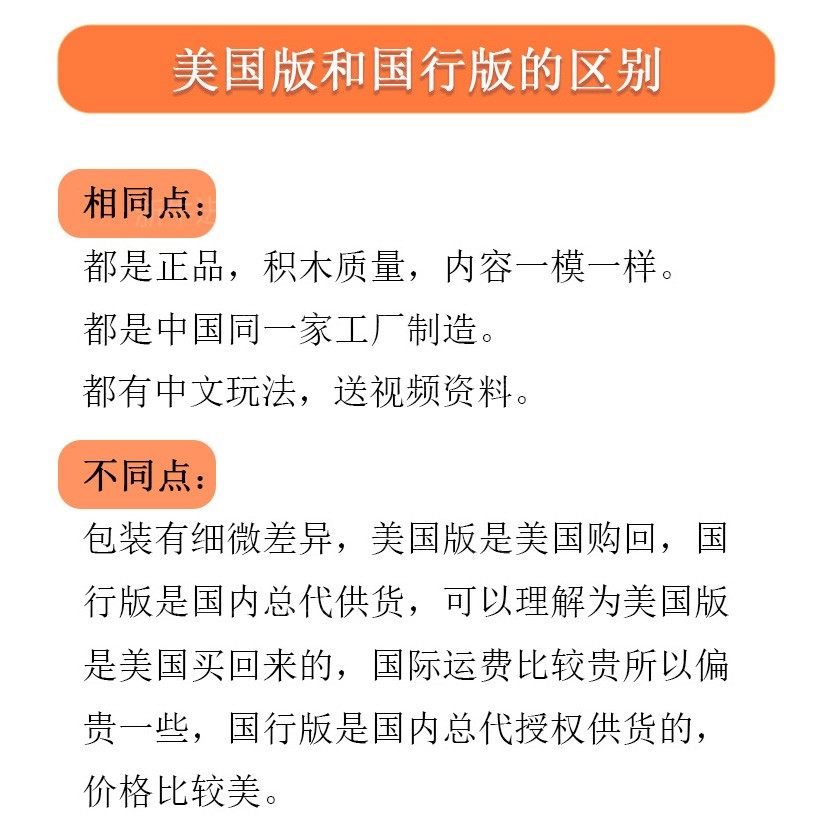 美国版和国行版的区别

相同点：

都是正品，积木质量，内容一模一样。

都是中国同一家工厂制造。

都有中文玩法，送视频资料。

不同点：

包装有细微差异，美国版是美国购回，国行版是国内总代供货，可以理解为美国版是美国买回来的，国际运费比较贵所以偏贵一些，国行版是国内总代授权供货的，价格比较美。